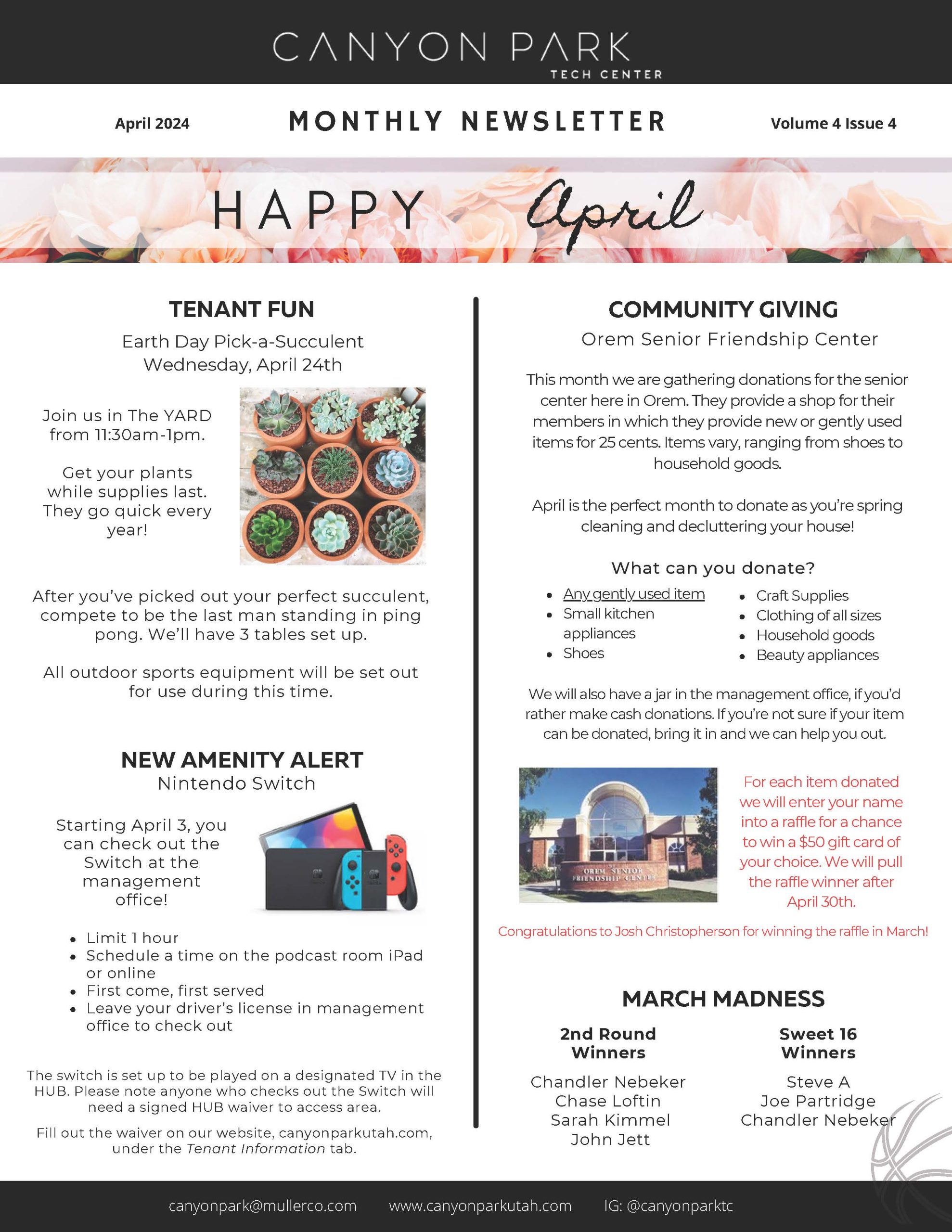 CANYON PARK
TECH CENTER

April 2024 MONTHLY NEWSLETTER Volume 4 Issue 4

HAPPY April

TENANT FUN
Earth Day Pick-a-Succulent
Wednesday, April 24th

Join us in The YARD from 11:30am-1pm.

Get your plants while supplies last. They go quick every year!

After you've picked out your perfect succulent, compete to be the last man standing in ping pong. We'll have 3 tables set up.

All outdoor sports equipment will be set out for use during this time.

NEW AMENITY ALERT
Nintendo Switch

Starting April 3, you can check out the Switch at the management office!

- Limit 1 hour
- Schedule a time on the podcast room iPad or online
- First come, first served
- Leave your driver's license in management office to check out

The switch is set up to be played on a designated TV in the HUB. Please note anyone who checks out the Switch will need a signed HUB waiver to access area.

Fill out the waiver on our website, canyonparkutah.com, under the Tenant Information tab.

COMMUNITY GIVING
Orem Senior Friendship Center

This month we are gathering donations for the senior center here in Orem. They provide a shop for their members in which they provide new or gently used items for 25 cents. Items vary, ranging from shoes to household goods.

April is the perfect month to donate as you're spring cleaning and decluttering your house!

What can you donate?

- Any gently used item
- Small kitchen appliances
- Shoes
- Craft Supplies
- Clothing of all sizes
- Household goods
- Beauty appliances

We will also have a jar in the management office, if you'd rather make cash donations. If you're not sure if your item can be donated, bring it in and we can help you out.

OREM SENIOR FRIENDSHIP CENTER

For each item donated we will enter your name into a raffle for a chance to win a $50 gift card of your choice. We will pull the raffle winner after April 30th.

Congratulations to Josh Christopherson for winning the raffle in March!

MARCH MADNESS

2nd Round Winners
Chandler Nebeker
Chase Loftin
Sarah Kimmel
John Jett

Sweet 16 Winners
Steve A
Joe Partridge
Chandler Nebeker

canyonpark@mullerco.com www.canyonparkutah.com IG: @canyonparktc